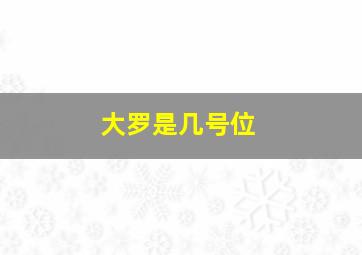 大罗是几号位